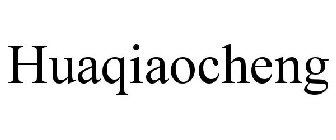 Huaqiaocheng